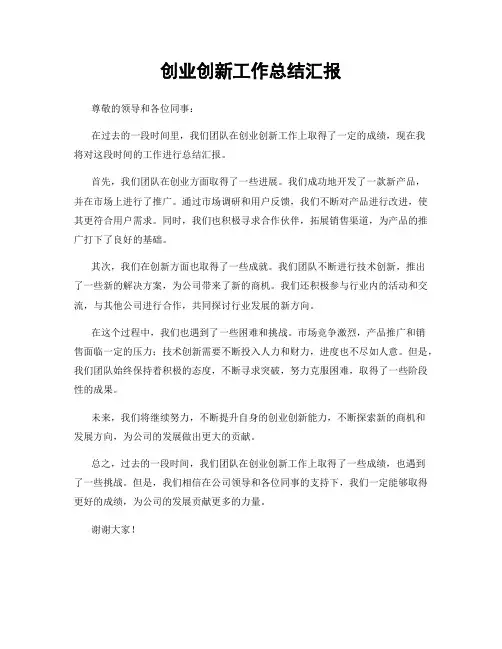 创业创新工作总结汇报

尊敬的领导和各位同事：

在过去的一段时间里，我们团队在创业创新工作上取得了一定的成绩，现在我将对这段时间的工作进行总结汇报。

首先，我们团队在创业方面取得了一些进展。我们成功地开发了一款新产品，并在市场上进行了推广。通过市场调研和用户反馈，我们不断对产品进行改进，使其更符合用户需求。同时，我们也积极寻求合作伙伴，拓展销售渠道，为产品的推广打下了良好的基础。

其次，我们在创新方面也取得了一些成就。我们团队不断进行技术创新，推出了一些新的解决方案，为公司带来了新的商机。我们还积极参与行业内的活动和交流，与其他公司进行合作，共同探讨行业发展的新方向。

在这个过程中，我们也遇到了一些困难和挑战。市场竞争激烈，产品推广和销售面临一定的压力；技术创新需要不断投入人力和财力，进度也不尽如人意。但是，我们团队始终保持着积极的态度，不断寻求突破，努力克服困难，取得了一些阶段性的成果。

未来，我们将继续努力，不断提升自身的创业创新能力，不断探索新的商机和发展方向，为公司的发展做出更大的贡献。

总之，过去的一段时间，我们团队在创业创新工作上取得了一些成绩，也遇到了一些挑战。但是，我们相信在公司领导和各位同事的支持下，我们一定能够取得更好的成绩，为公司的发展贡献更多的力量。

谢谢大家！